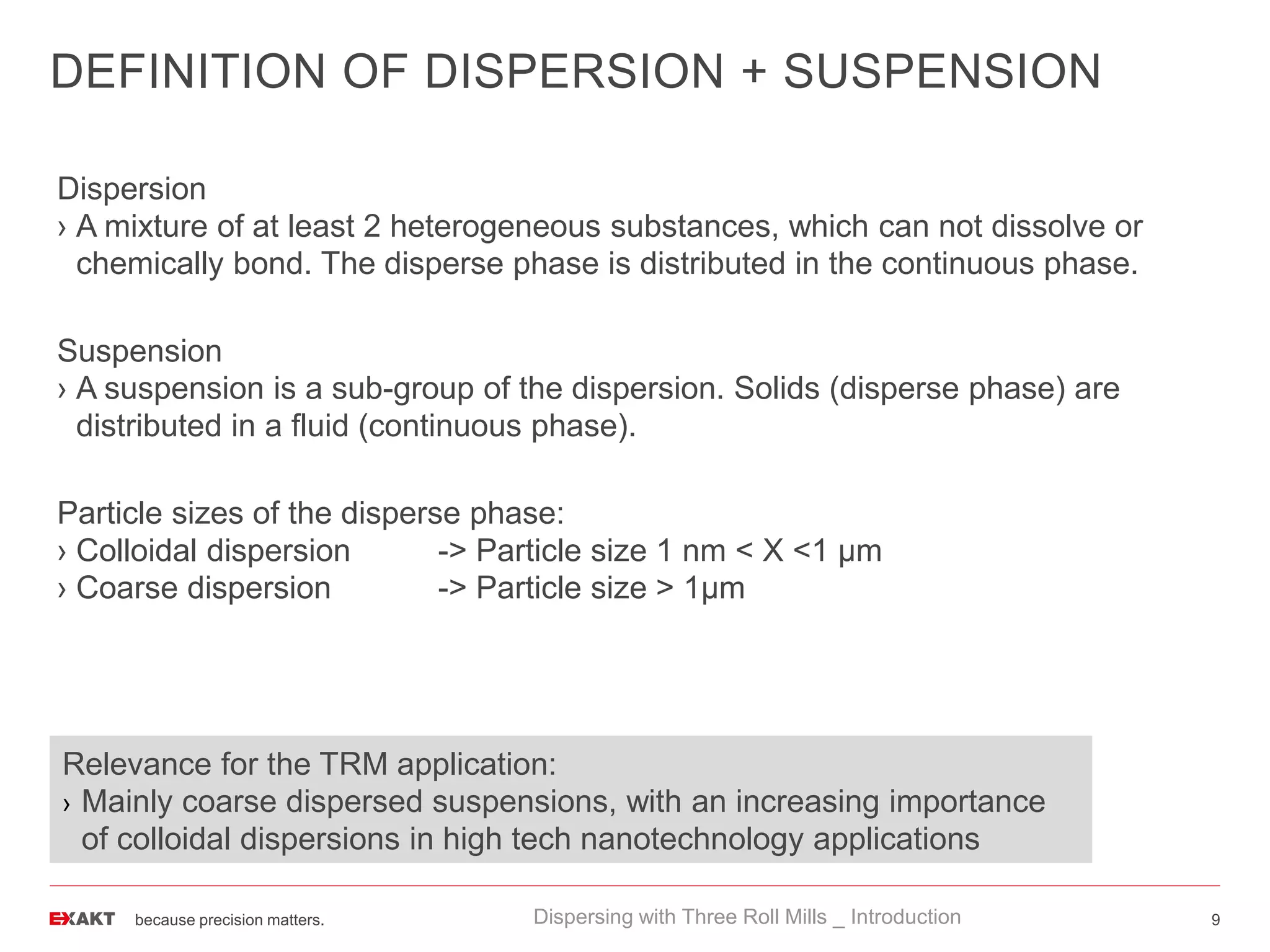 DEFINITION OF DISPERSION + SUSPENSION

Dispersion
› A mixture of at least 2 heterogeneous substances, which can not dissolve or chemically bond. The disperse phase is distributed in the continuous phase.

Suspension
› A suspension is a sub-group of the dispersion. Solids (disperse phase) are distributed in a fluid (continuous phase).

Particle sizes of the disperse phase:
› Colloidal dispersion -> Particle size 1 nm < X <1 µm
› Coarse dispersion -> Particle size > 1µm

Relevance for the TRM application:
› Mainly coarse dispersed suspensions, with an increasing importance of colloidal dispersions in high tech nanotechnology applications

EXAKT because precision matters.

Dispersing with Three Roll Mills _ Introduction

9